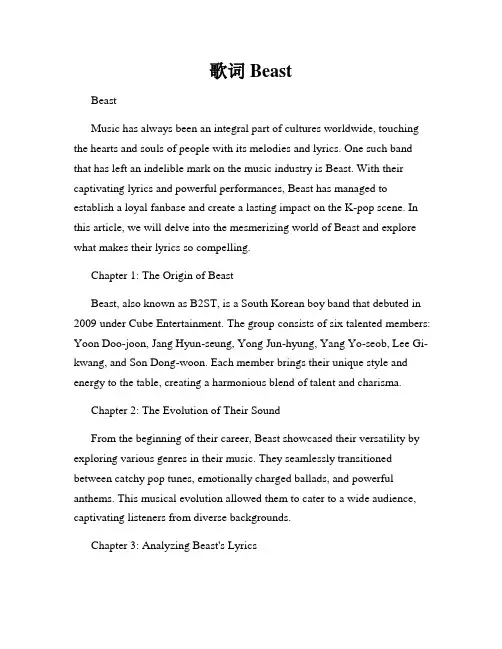 歌词 Beast

Beast

Music has always been an integral part of cultures worldwide, touching the hearts and souls of people with its melodies and lyrics. One such band that has left an indelible mark on the music industry is Beast. With their captivating lyrics and powerful performances, Beast has managed to establish a loyal fanbase and create a lasting impact on the K-pop scene. In this article, we will delve into the mesmerizing world of Beast and explore what makes their lyrics so compelling.

Chapter 1: The Origin of Beast

Beast, also known as B2ST, is a South Korean boy band that debuted in 2009 under Cube Entertainment. The group consists of six talented members: Yoon Doo-joon, Jang Hyun-seung, Yong Jun-hyung, Yang Yo-seob, Lee Gi-kwang, and Son Dong-woon. Each member brings their unique style and energy to the table, creating a harmonious blend of talent and charisma.

Chapter 2: The Evolution of Their Sound

From the beginning of their career, Beast showcased their versatility by exploring various genres in their music. They seamlessly transitioned between catchy pop tunes, emotionally charged ballads, and powerful anthems. This musical evolution allowed them to cater to a wide audience, captivating listeners from diverse backgrounds.

Chapter 3: Analyzing Beast's Lyrics